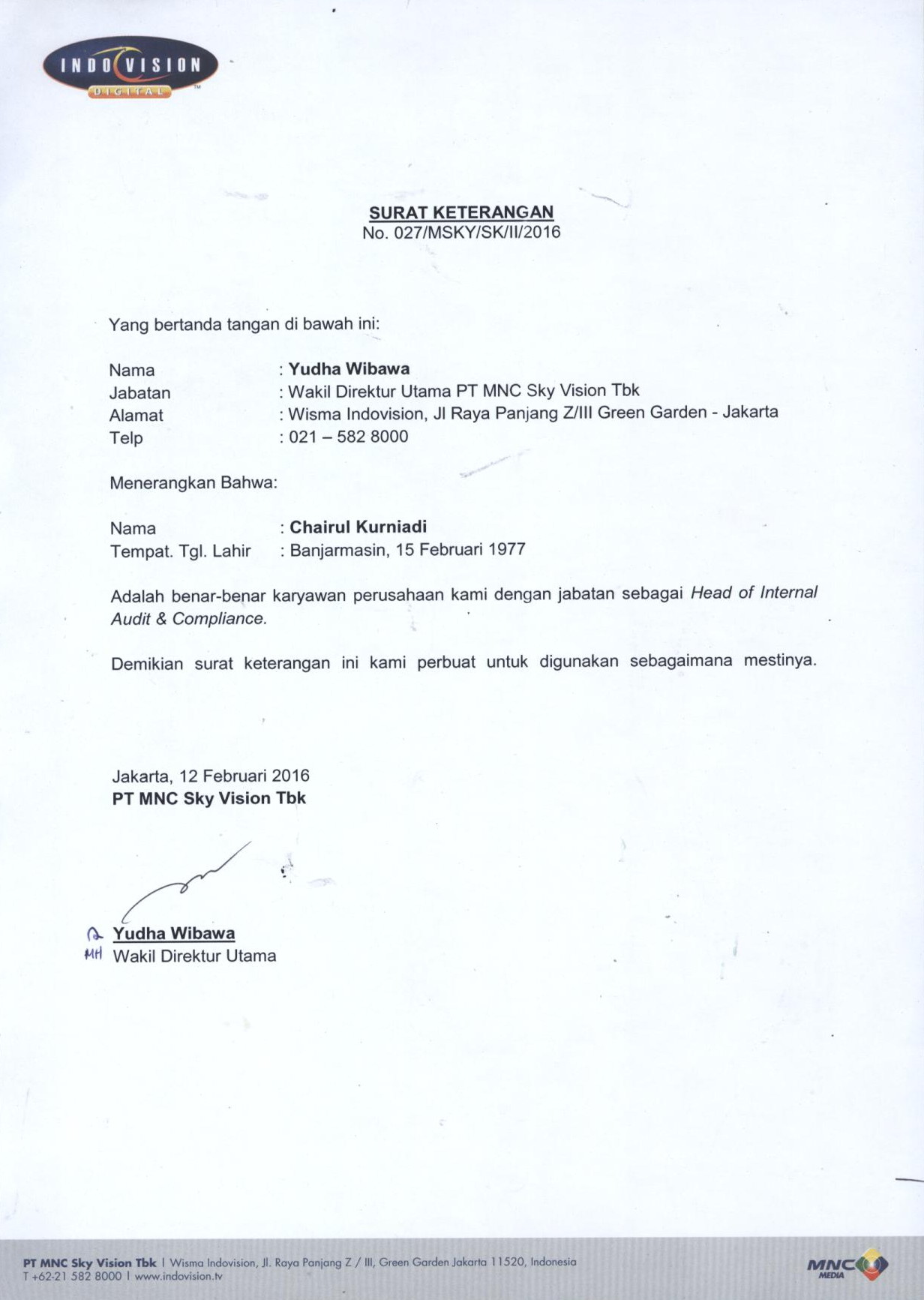 INDOVISION
DIGITAL

SURAT KETERANGAN
No. 027/MSKY/SK/II/2016

Yang bertanda tangan di bawah ini:

Nama : Yudha Wibawa
Jabatan : Wakil Direktur Utama PT MNC Sky Vision Tbk
Alamat : Wisma Indovision, Jl Raya Panjang Z/III Green Garden - Jakarta
Telp : 021 – 582 8000

Menerangkan Bahwa:

Nama : Chairul Kurniadi
Tempat. Tgl. Lahir : Banjarmasin, 15 Februari 1977

Adalah benar-benar karyawan perusahaan kami dengan jabatan sebagai Head of Internal Audit & Compliance.

Demikian surat keterangan ini kami perbuat untuk digunakan sebagaimana mestinya.

Jakarta, 12 Februari 2016
PT MNC Sky Vision Tbk

Yudha Wibawa
MH Wakil Direktur Utama

PT MNC Sky Vision Tbk | Wisma Indovision, Jl. Raya Panjang Z / III, Green Garden Jakarta 11520, Indonesia
T +62-21 582 8000 | www.indovision.tv

MNC MEDIA